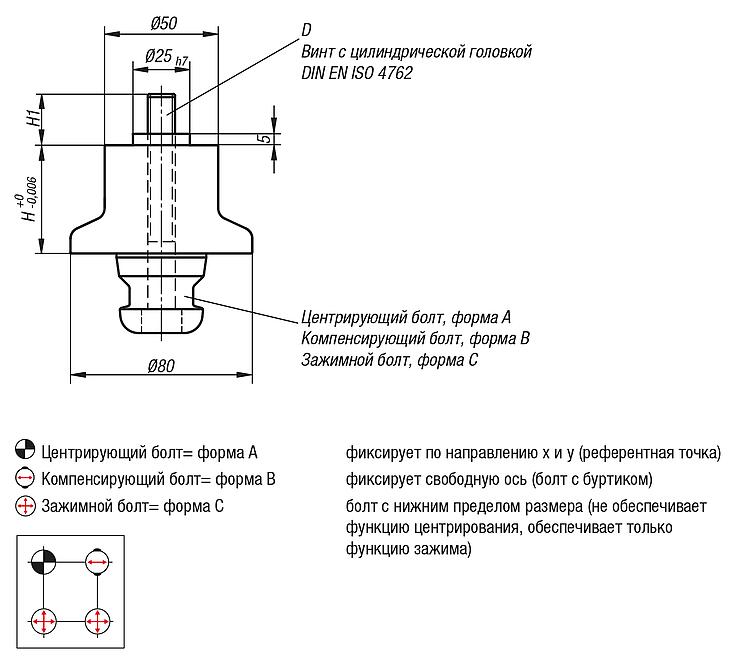 Ø50

Ø25 h7

D
Винт с цилиндрической головкой
DIN EN ISO 4762

H1

5

$H^{+0}_{-0,006}$

Центрирующий болт, форма A
Компенсирующий болт, форма B
Зажимной болт, форма C

Ø80

Центрирующий болт= форма A
Компенсирующий болт= форма B
Зажимной болт= форма C

фиксирует по направлению x и y (референтная точка)
фиксирует свободную ось (болт с буртиком)
болт с нижним пределом размера (не обеспечивает функцию центрирования, обеспечивает только функцию зажима)